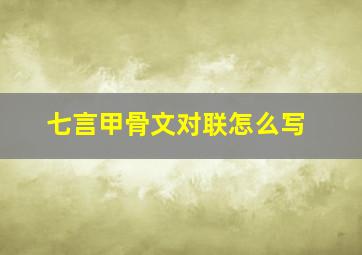 七言甲骨文对联怎么写